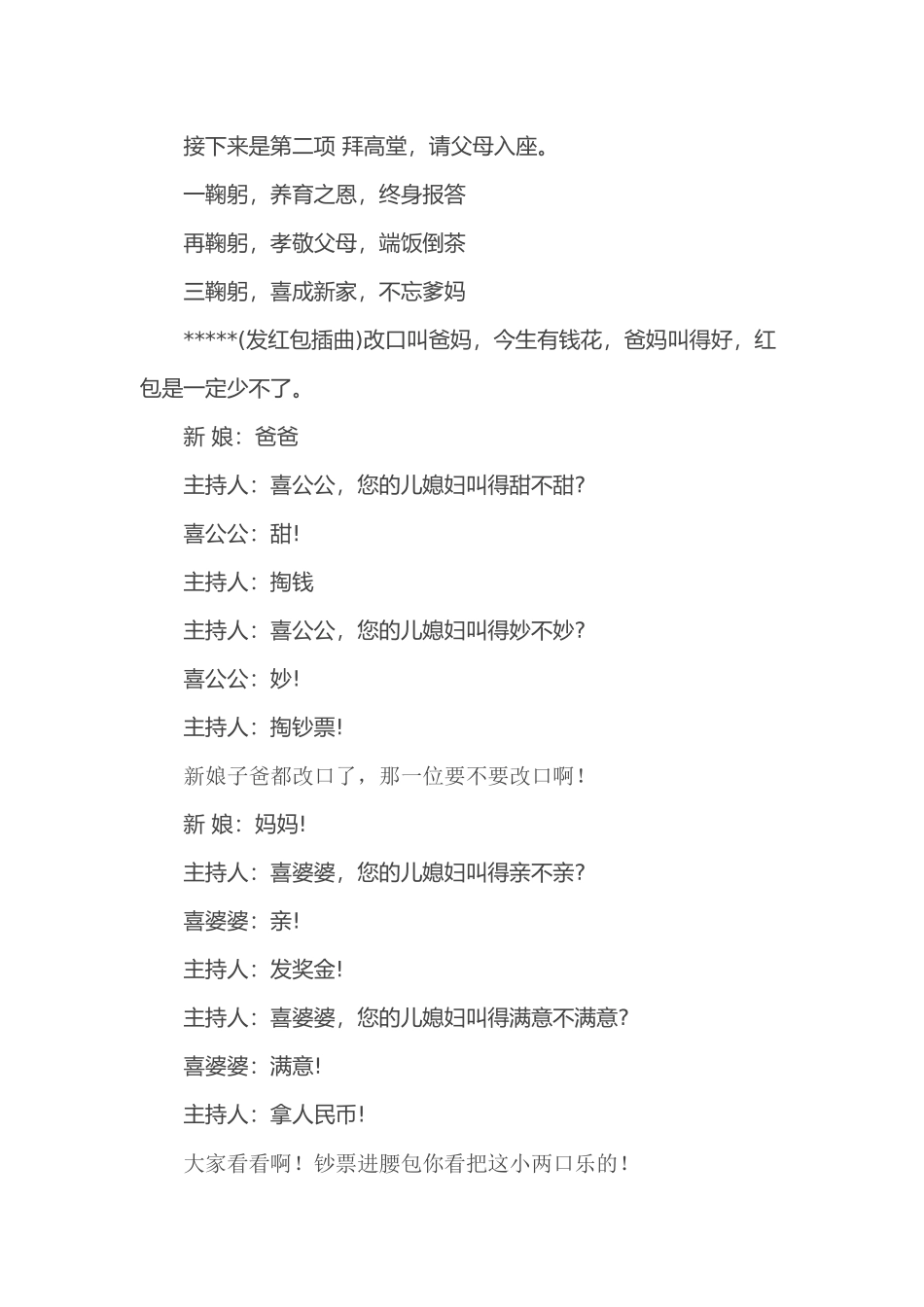 接下来是第二项 拜高堂，请父母入座。

一鞠躬，养育之恩，终身报答

再鞠躬，孝敬父母，端饭倒茶

三鞠躬，喜成新家，不忘爹妈

*****(发红包插曲)改口叫爸妈，今生有钱花，爸妈叫得好，红包是一定少不了。

新 娘：爸爸

主持人：喜公公，您的儿媳妇叫得甜不甜?

喜公公：甜!

主持人：掏钱

主持人：喜公公，您的儿媳妇叫得妙不妙?

喜公公：妙!

主持人：掏钞票!

新娘子爸都改口了，那一位要不要改口啊！

新 娘：妈妈!

主持人：喜婆婆，您的儿媳妇叫得亲不亲?

喜婆婆：亲!

主持人：发奖金!

主持人：喜婆婆，您的儿媳妇叫得满意不满意?

喜婆婆：满意!

主持人：拿人民币!

大家看看啊！钞票进腰包你看把这小两口乐的！